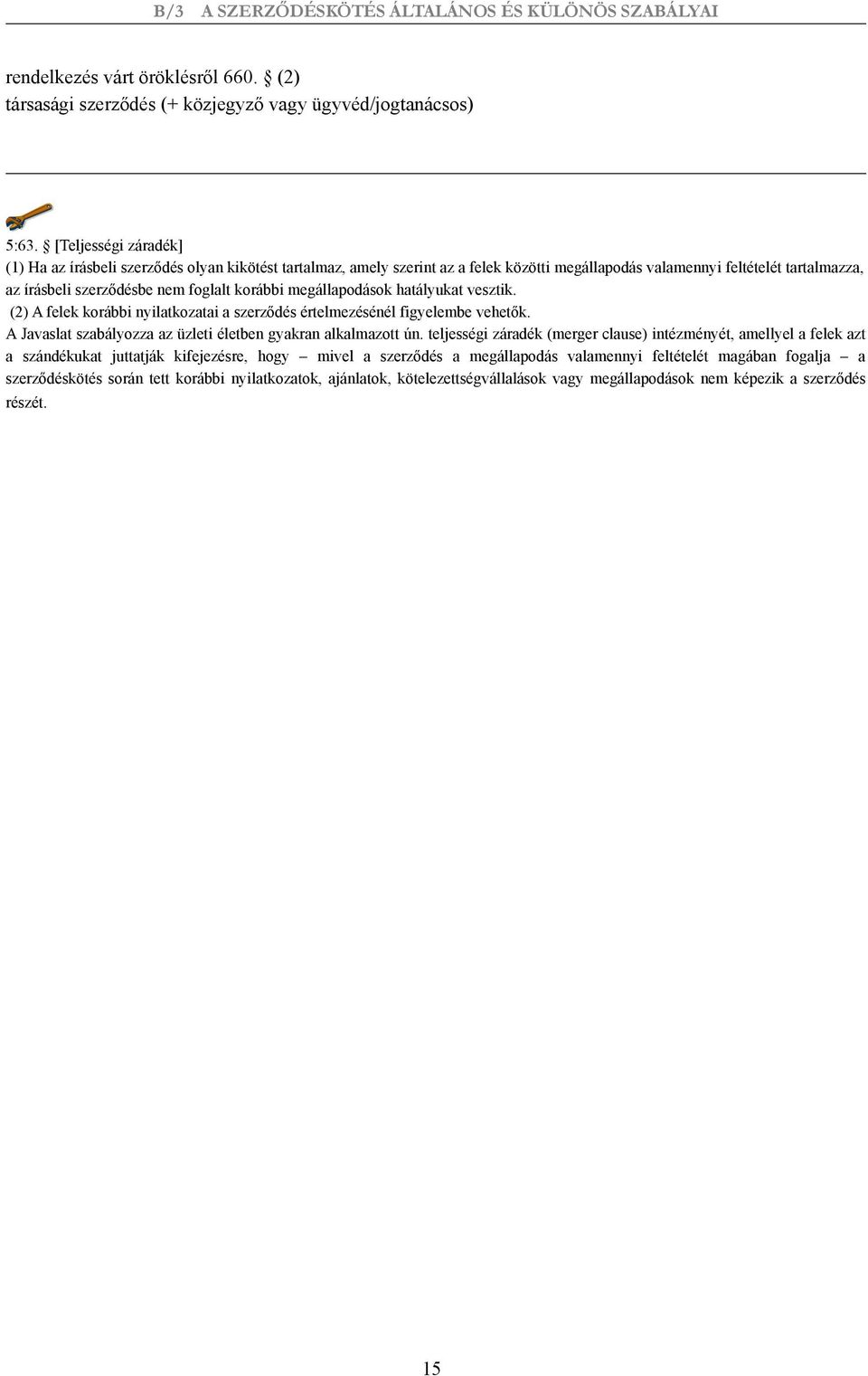 B/3 A SZERZŐDÉSKÖTÉS ÁLTALÁNOS ÉS KÜLÖNÖS SZABÁLYAI

rendelkezés várt öröklésről 660. § (2)
társasági szerződés (+ közjegyző vagy ügyvéd/jogtanácsos)

5:63. § [Teljességi záradék]
(1) Ha az írásbeli szerződés olyan kikötést tartalmaz, amely szerint az a felek közötti megállapodás valamennyi feltételét tartalmazza, az írásbeli szerződésbe nem foglalt korábbi megállapodások hatályukat vesztik.
(2) A felek korábbi nyilatkozatai a szerződés értelmezésénél figyelembe vehetők.
A Javaslat szabályozza az üzleti életben gyakran alkalmazott ún. teljességi záradék (merger clause) intézményét, amellyel a felek azt a szándékukat juttatják kifejezésre, hogy – mivel a szerződés a megállapodás valamennyi feltételét magában fogalja – a szerződéskötés során tett korábbi nyilatkozatok, ajánlatok, kötelezettségvállalások vagy megállapodások nem képezik a szerződés részét.

15